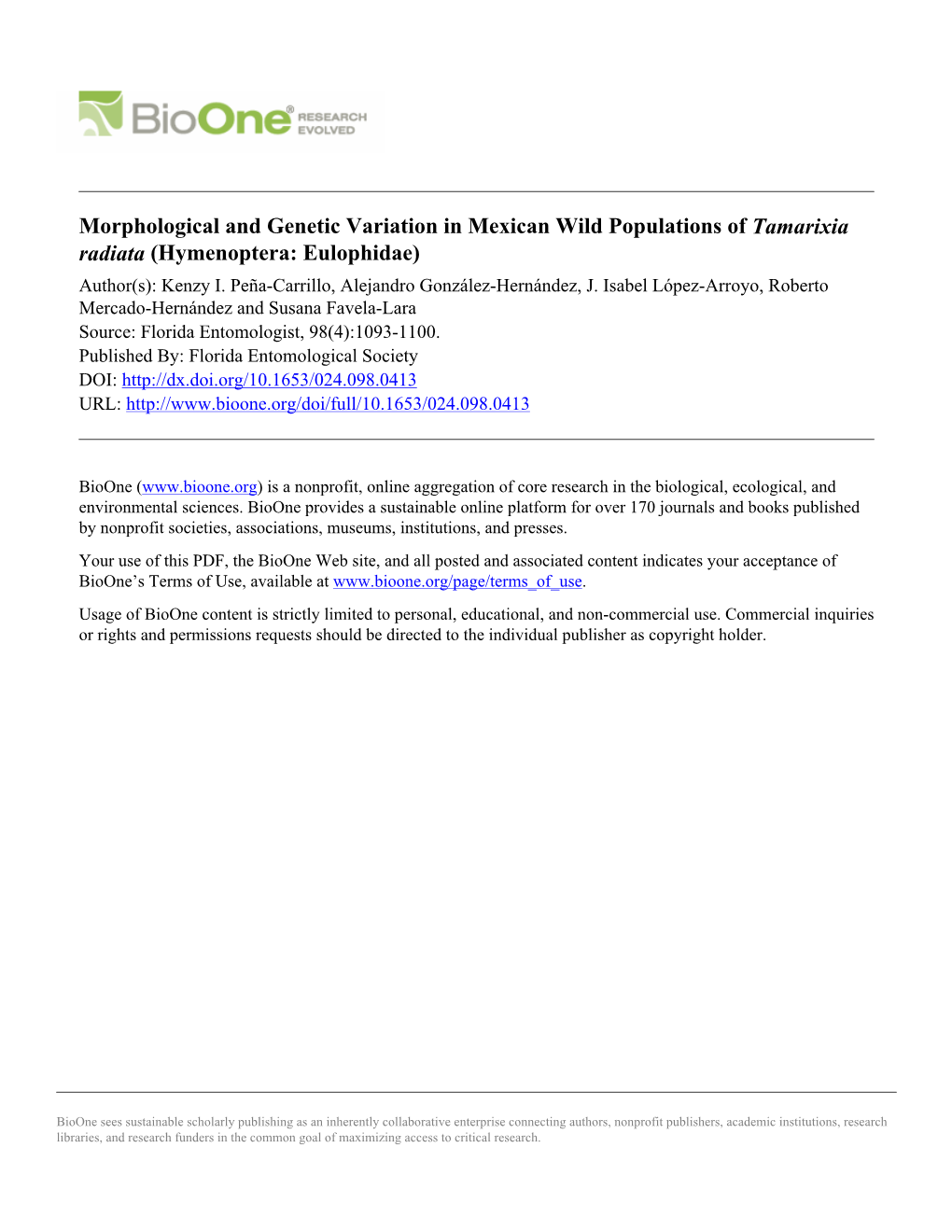 BioOne® RESEARCH EVOLVED

Morphological and Genetic Variation in Mexican Wild Populations of Tamarixia radiata (Hymenoptera: Eulophidae)
Author(s): Kenzy I. Peña-Carrillo, Alejandro González-Hernández, J. Isabel López-Arroyo, Roberto Mercado-Hernández and Susana Favela-Lara
Source: Florida Entomologist, 98(4):1093-1100.
Published By: Florida Entomological Society
DOI: http://dx.doi.org/10.1653/024.098.0413
URL: http://www.bioone.org/doi/full/10.1653/024.098.0413

BioOne (www.bioone.org) is a nonprofit, online aggregation of core research in the biological, ecological, and environmental sciences. BioOne provides a sustainable online platform for over 170 journals and books published by nonprofit societies, associations, museums, institutions, and presses.

Your use of this PDF, the BioOne Web site, and all posted and associated content indicates your acceptance of BioOne's Terms of Use, available at www.bioone.org/page/terms_of_use.

Usage of BioOne content is strictly limited to personal, educational, and non-commercial use. Commercial inquiries or rights and permissions requests should be directed to the individual publisher as copyright holder.

BioOne sees sustainable scholarly publishing as an inherently collaborative enterprise connecting authors, nonprofit publishers, academic institutions, research libraries, and research funders in the common goal of maximizing access to critical research.